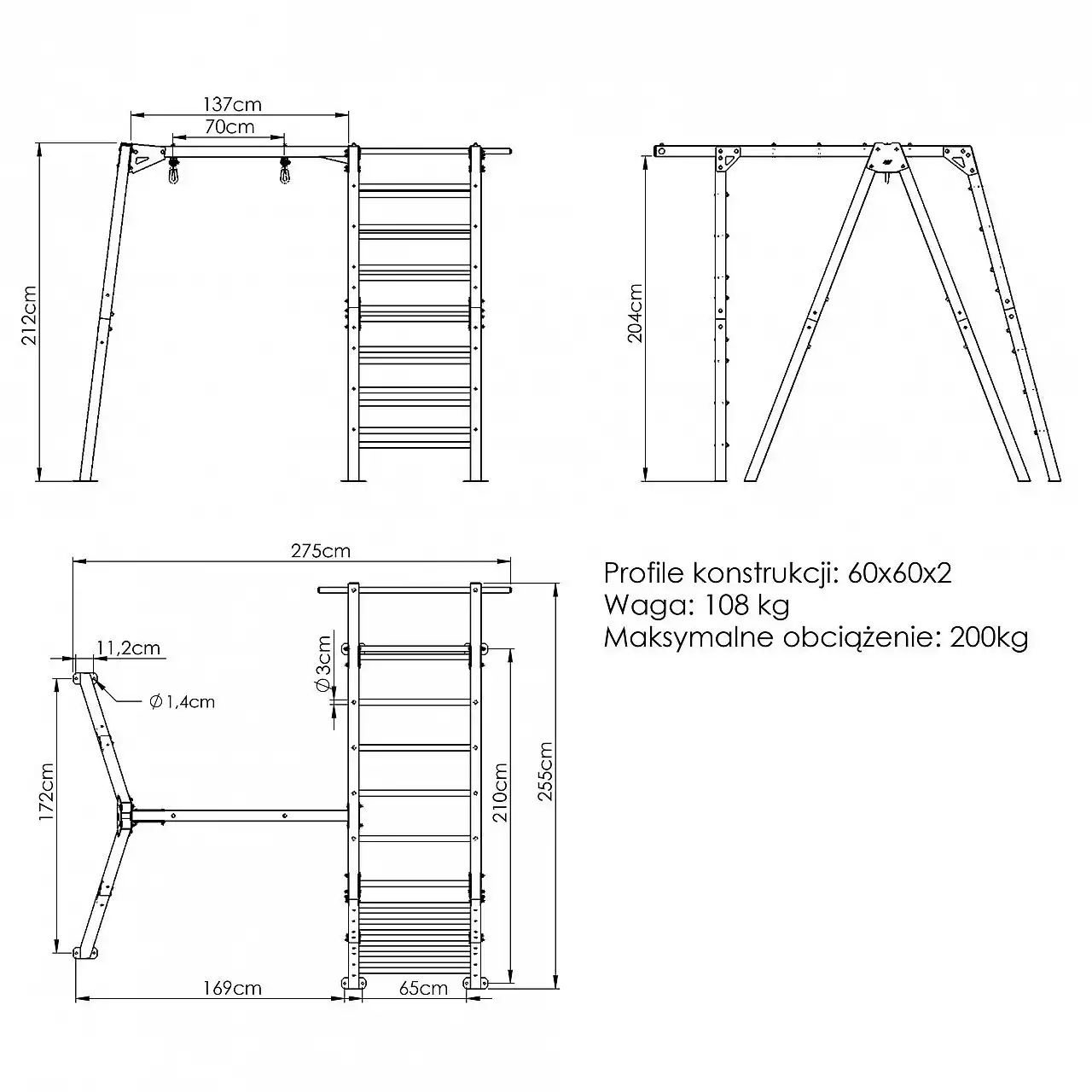 137cm
70cm
212cm
204cm
275cm
11,2cm
$\varnothing$1,4cm
$\varnothing$3cm
172cm
210cm
255cm
169cm
65cm

Profile konstrukcji: 60x60x2
Waga: 108 kg
Maksymalne obciążenie: 200kg